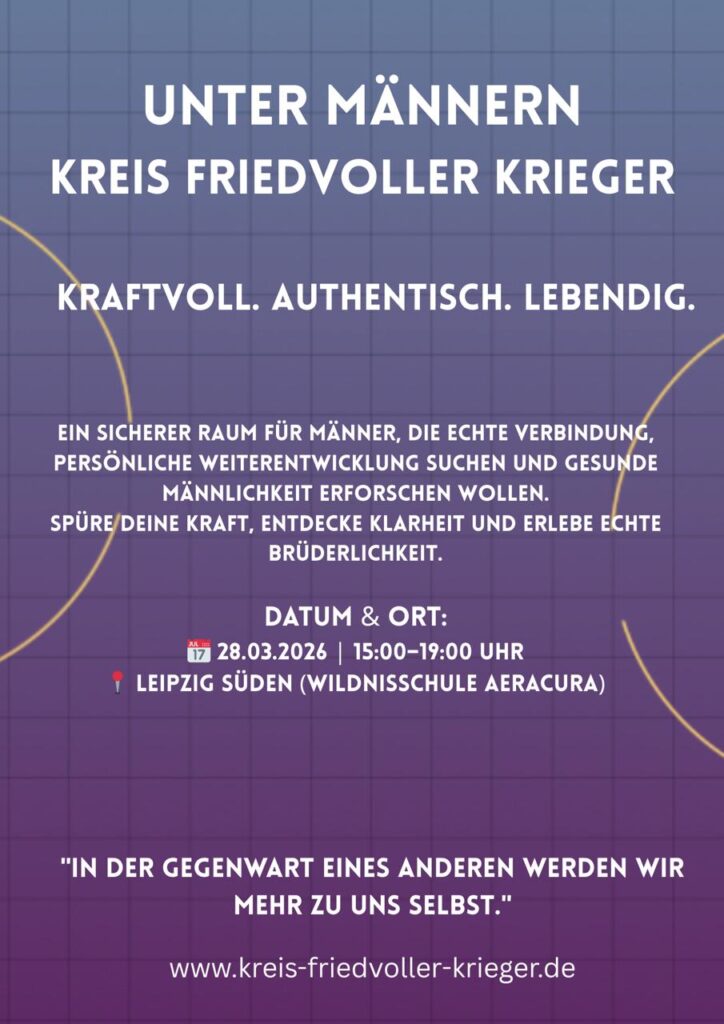 UNTER MÄNNERN
KREIS FRIEDVOLLER KRIEGER

KRAFTVOLL. AUTHENTISCH. LEBENDIG.

EIN SICHERER RAUM FÜR MÄNNER, DIE ECHTE VERBINDUNG, PERSÖNLICHE WEITERENTWICKLUNG SUCHEN UND GESUNDE MÄNNLICHKEIT ERFORSCHEN WOLLEN.
SPÜRE DEINE KRAFT, ENTDECKE KLARHEIT UND ERLEBE ECHTE BRÜDERLICHKEIT.

DATUM & ORT:
📅 28.03.2026 | 15:00–19:00 UHR
📍 LEIPZIG SÜDEN (WILDNISSCHULE AERACURA)

"IN DER GEGENWART EINES ANDEREN WERDEN WIR MEHR ZU UNS SELBST."

www.kreis-friedvoller-krieger.de